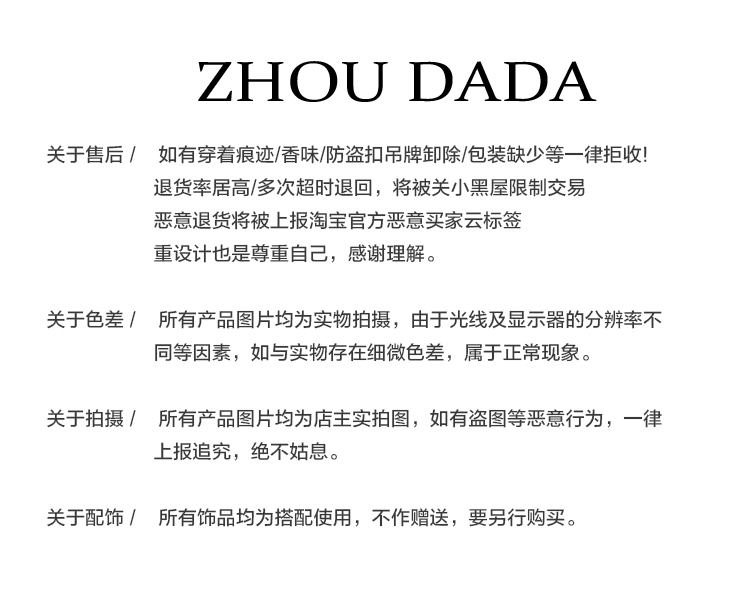 ZHOU DADA

关于售后 /　如有穿着痕迹/香味/防盗扣吊牌卸除/包装缺少等一律拒收!
退货率居高/多次超时退回，将被关小黑屋限制交易
恶意退货将被上报淘宝官方恶意买家云标签
重设计也是尊重自己，感谢理解。

关于色差 /　所有产品图片均为实物拍摄，由于光线及显示器的分辨率不同等因素，如与实物存在细微色差，属于正常现象。

关于拍摄 /　所有产品图片均为店主实拍图，如有盗图等恶意行为，一律上报追究，绝不姑息。

关于配饰 /　所有饰品均为搭配使用，不作赠送，要另行购买。